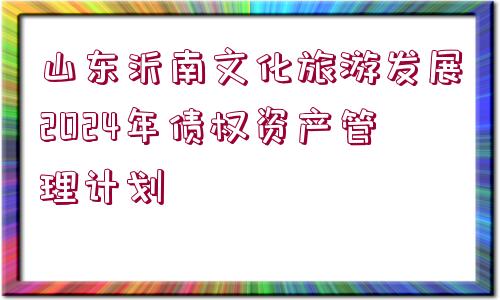 山东沂南文化旅游发展2024年债权资产管理计划